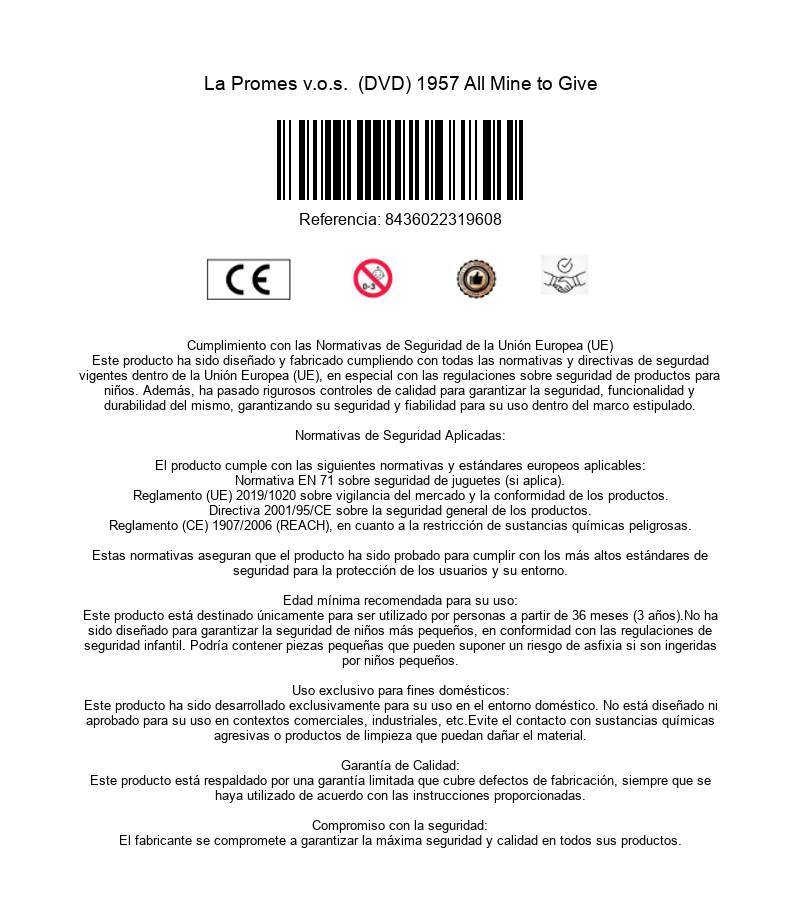 La Promes v.o.s. (DVD) 1957 All Mine to Give

Referencia: 8436022319608

CE

0-3

Cumplimiento con las Normativas de Seguridad de la Unión Europea (UE)
Este producto ha sido diseñado y fabricado cumpliendo con todas las normativas y directivas de segurdad vigentes dentro de la Unión Europea (UE), en especial con las regulaciones sobre seguridad de productos para niños. Además, ha pasado rigurosos controles de calidad para garantizar la seguridad, funcionalidad y durabilidad del mismo, garantizando su seguridad y fiabilidad para su uso dentro del marco estipulado.

Normativas de Seguridad Aplicadas:

El producto cumple con las siguientes normativas y estándares europeos aplicables:
Normativa EN 71 sobre seguridad de juguetes (si aplica).
Reglamento (UE) 2019/1020 sobre vigilancia del mercado y la conformidad de los productos.
Directiva 2001/95/CE sobre la seguridad general de los productos.
Reglamento (CE) 1907/2006 (REACH), en cuanto a la restricción de sustancias químicas peligrosas.

Estas normativas aseguran que el producto ha sido probado para cumplir con los más altos estándares de seguridad para la protección de los usuarios y su entorno.

Edad mínima recomendada para su uso:
Este producto está destinado únicamente para ser utilizado por personas a partir de 36 meses (3 años).No ha sido diseñado para garantizar la seguridad de niños más pequeños, en conformidad con las regulaciones de seguridad infantil. Podría contener piezas pequeñas que pueden suponer un riesgo de asfixia si son ingeridas por niños pequeños.

Uso exclusivo para fines domésticos:
Este producto ha sido desarrollado exclusivamente para su uso en el entorno doméstico. No está diseñado ni aprobado para su uso en contextos comerciales, industriales, etc.Evite el contacto con sustancias químicas agresivas o productos de limpieza que puedan dañar el material.

Garantía de Calidad:
Este producto está respaldado por una garantía limitada que cubre defectos de fabricación, siempre que se haya utilizado de acuerdo con las instrucciones proporcionadas.

Compromiso con la seguridad:
El fabricante se compromete a garantizar la máxima seguridad y calidad en todos sus productos.